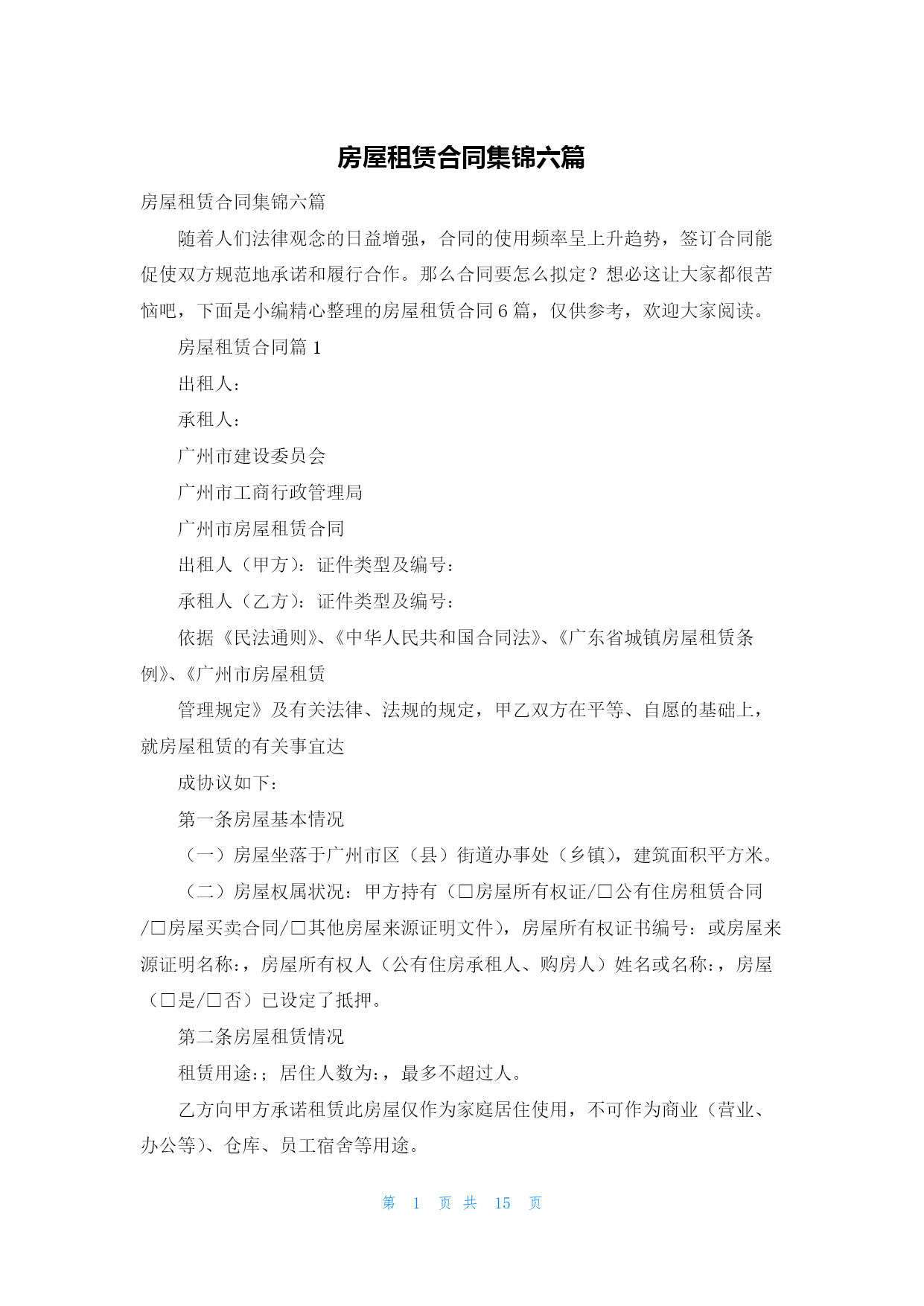 房屋租赁合同集锦六篇

房屋租赁合同集锦六篇

随着人们法律观念的日益增强，合同的使用频率呈上升趋势，签订合同能促使双方规范地承诺和履行合作。那么合同要怎么拟定？想必这让大家都很苦恼吧，下面是小编精心整理的房屋租赁合同6篇，仅供参考，欢迎大家阅读。

房屋租赁合同篇1

出租人：

承租人：

广州市建设委员会

广州市工商行政管理局

广州市房屋租赁合同

出租人（甲方）：证件类型及编号：

承租人（乙方）：证件类型及编号：

依据《民法通则》、《中华人民共和国合同法》、《广东省城镇房屋租赁条例》、《广州市房屋租赁

管理规定》及有关法律、法规的规定，甲乙双方在平等、自愿的基础上，就房屋租赁的有关事宜达

成协议如下：

第一条房屋基本情况

（一）房屋坐落于广州市区（县）街道办事处（乡镇），建筑面积平方米。

（二）房屋权属状况：甲方持有（□房屋所有权证/□公有住房租赁合同/□房屋买卖合同/□其他房屋来源证明文件），房屋所有权证书编号：或房屋来源证明名称：，房屋所有权人（公有住房承租人、购房人）姓名或名称：，房屋（□是/□否）已设定了抵押。

第二条房屋租赁情况

租赁用途：；居住人数为：，最多不超过人。

乙方向甲方承诺租赁此房屋仅作为家庭居住使用，不可作为商业（营业、办公等）、仓库、员工宿舍等用途。

第 1 页 共 15 页